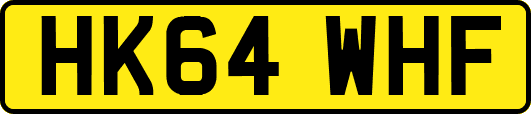 HK64 WHF